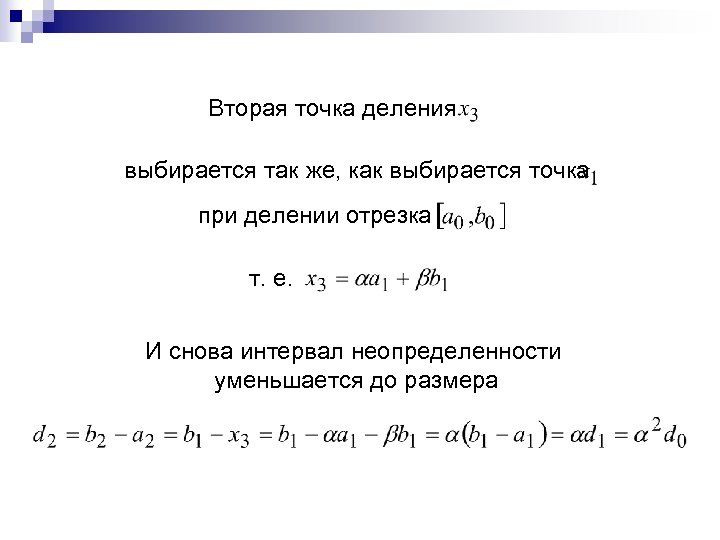 Вторая точка деления $x_3$

выбирается так же, как выбирается точка $x_1$

при делении отрезка $[a_0, b_0]$

т. е. $x_3 = \alpha a_1 + \beta b_1$

И снова интервал неопределенности уменьшается до размера

$d_2 = b_2 - a_2 = b_1 - x_3 = b_1 - \alpha a_1 - \beta b_1 = \alpha(b_1 - a_1) = \alpha d_1 = \alpha^2 d_0$